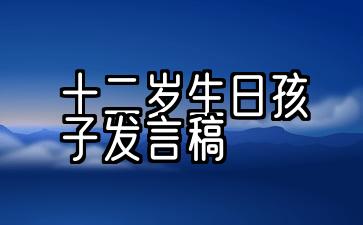 十二岁生日孩子发言稿